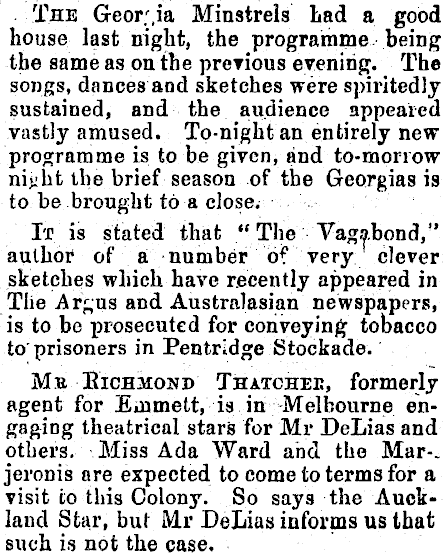 THE Georgia Minstrels had a good house last night, the programme being the same as on the previous evening. The songs, dances and sketches were spiritedly sustained, and the audience appeared vastly amused. To-night an entirely new programme is to be given, and to-morrow night the brief season of the Georgias is to be brought to a close.

IT is stated that "The Vagabond," author of a number of very clever sketches which have recently appeared in The Argus and Australasian newspapers, is to be prosecuted for conveying tobacco to prisoners in Pentridge Stockade.

MR RICHMOND THATCHER, formerly agent for Emmett, is in Melbourne engaging theatrical stars for Mr DeLias and others. Miss Ada Ward and the Marjeronis are expected to come to terms for a visit to this Colony. So says the Auckland Star, but Mr DeLias informs us that such is not the case.